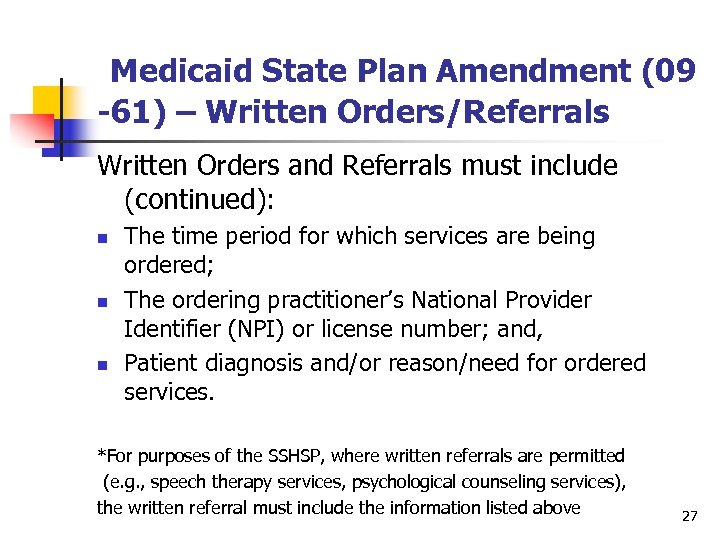 Medicaid State Plan Amendment (09 -61) – Written Orders/Referrals

Written Orders and Referrals must include (continued):

- The time period for which services are being ordered;
- The ordering practitioner's National Provider Identifier (NPI) or license number; and,
- Patient diagnosis and/or reason/need for ordered services.

*For purposes of the SSHSP, where written referrals are permitted (e.g., speech therapy services, psychological counseling services), the written referral must include the information listed above

27